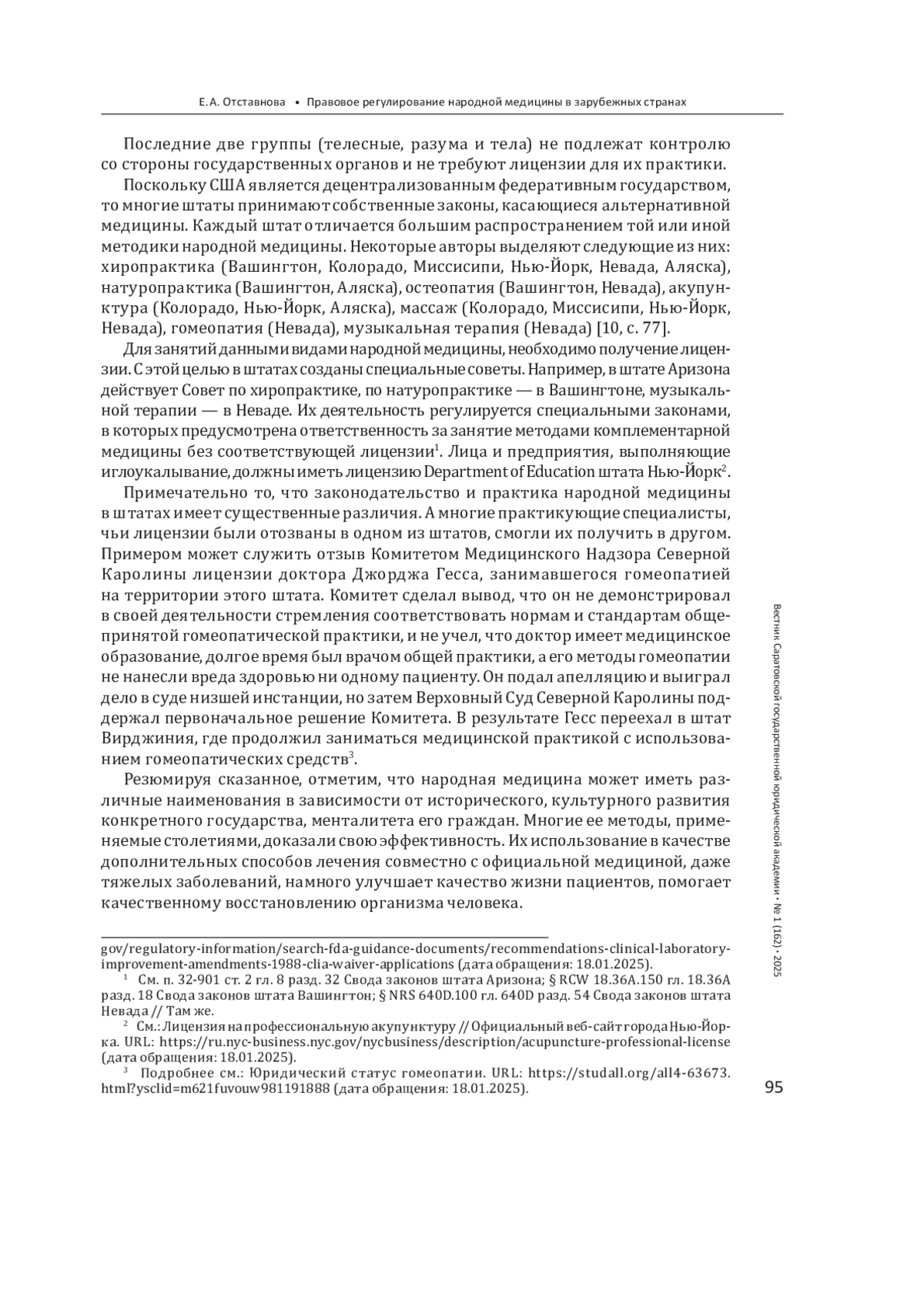 Е.А. Отставнова • Правовое регулирование народной медицины в зарубежных странах

Последние две группы (телесные, разума и тела) не подлежат контролю со стороны государственных органов и не требуют лицензии для их практики.

Поскольку США является децентрализованным федеративным государством, то многие штаты принимают собственные законы, касающиеся альтернативной медицины. Каждый штат отличается большим распространением той или иной методики народной медицины. Некоторые авторы выделяют следующие из них: хиропрактика (Вашингтон, Колорадо, Миссисипи, Нью-Йорк, Невада, Аляска), натуропрактика (Вашингтон, Аляска), остеопатия (Вашингтон, Невада), акупунктура (Колорадо, Нью-Йорк, Аляска), массаж (Колорадо, Миссисипи, Нью-Йорк, Невада), гомеопатия (Невада), музыкальная терапия (Невада) [10, с. 77].

Для занятий данными видами народной медицины, необходимо получение лицензии. С этой целью в штатах созданы специальные советы. Например, в штате Аризона действует Совет по хиропрактике, по натуропрактике — в Вашингтоне, музыкальной терапии — в Неваде. Их деятельность регулируется специальными законами, в которых предусмотрена ответственность за занятие методами комплементарной медицины без соответствующей лицензии$^1$. Лица и предприятия, выполняющие иглоукалывание, должны иметь лицензию Department of Education штата Нью-Йорк$^2$.

Примечательно то, что законодательство и практика народной медицины в штатах имеет существенные различия. А многие практикующие специалисты, чьи лицензии были отозваны в одном из штатов, смогли их получить в другом. Примером может служить отзыв Комитетом Медицинского Надзора Северной Каролины лицензии доктора Джорджа Гесса, занимавшегося гомеопатией на территории этого штата. Комитет сделал вывод, что он не демонстрировал в своей деятельности стремления соответствовать нормам и стандартам общепринятой гомеопатической практики, и не учел, что доктор имеет медицинское образование, долгое время был врачом общей практики, а его методы гомеопатии не нанесли вреда здоровью ни одному пациенту. Он подал апелляцию и выиграл дело в суде низшей инстанции, но затем Верховный Суд Северной Каролины поддержал первоначальное решение Комитета. В результате Гесс переехал в штат Вирджиния, где продолжил заниматься медицинской практикой с использованием гомеопатических средств$^3$.

Резюмируя сказанное, отметим, что народная медицина может иметь различные наименования в зависимости от исторического, культурного развития конкретного государства, менталитета его граждан. Многие ее методы, применяемые столетиями, доказали свою эффективность. Их использование в качестве дополнительных способов лечения совместно с официальной медициной, даже тяжелых заболеваний, намного улучшает качество жизни пациентов, помогает качественному восстановлению организма человека.

gov/regulatory-information/search-fda-guidance-documents/recommendations-clinical-laboratory-improvement-amendments-1988-clia-waiver-applications (дата обращения: 18.01.2025).

$^1$ См. п. 32-901 ст. 2 гл. 8 разд. 32 Свода законов штата Аризона; § RCW 18.36A.150 гл. 18.36A разд. 18 Свода законов штата Вашингтон; § NRS 640D.100 гл. 640D разд. 54 Свода законов штата Невада // Там же.

$^2$ См.: Лицензия на профессиональную акупунктуру // Официальный веб-сайт города Нью-Йорка. URL: https://ru.nyc-business.nyc.gov/nycbusiness/description/acupuncture-professional-license (дата обращения: 18.01.2025).

$^3$ Подробнее см.: Юридический статус гомеопатии. URL: https://studall.org/all4-63673.html?ysclid=m621fuvouw981191888 (дата обращения: 18.01.2025).

Вестник Саратовской государственной юридической академии • № 1 (162) • 2025

95